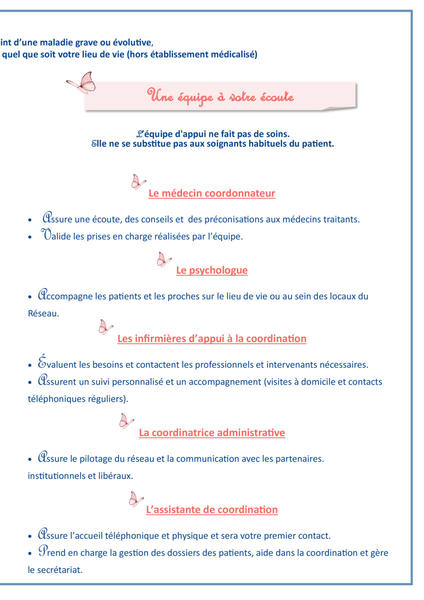 int d'une maladie grave ou évolutive,
quel que soit votre lieu de vie (hors établissement médicalisé)

Une équipe à votre écoute

L'équipe d'appui ne fait pas de soins.
Elle ne se substitue pas aux soignants habituels du patient.

Le médecin coordonnateur

• Assure une écoute, des conseils et des préconisations aux médecins traitants.
• Valide les prises en charge réalisées par l'équipe.

Le psychologue

• Accompagne les patients et les proches sur le lieu de vie ou au sein des locaux du Réseau.

Les infirmières d'appui à la coordination

• Évaluent les besoins et contactent les professionnels et intervenants nécessaires.
• Assurent un suivi personnalisé et un accompagnement (visites à domicile et contacts téléphoniques réguliers).

La coordinatrice administrative

• Assure le pilotage du réseau et la communication avec les partenaires. institutionnels et libéraux.

L'assistante de coordination

• Assure l'accueil téléphonique et physique et sera votre premier contact.
• Prend en charge la gestion des dossiers des patients, aide dans la coordination et gère le secrétariat.